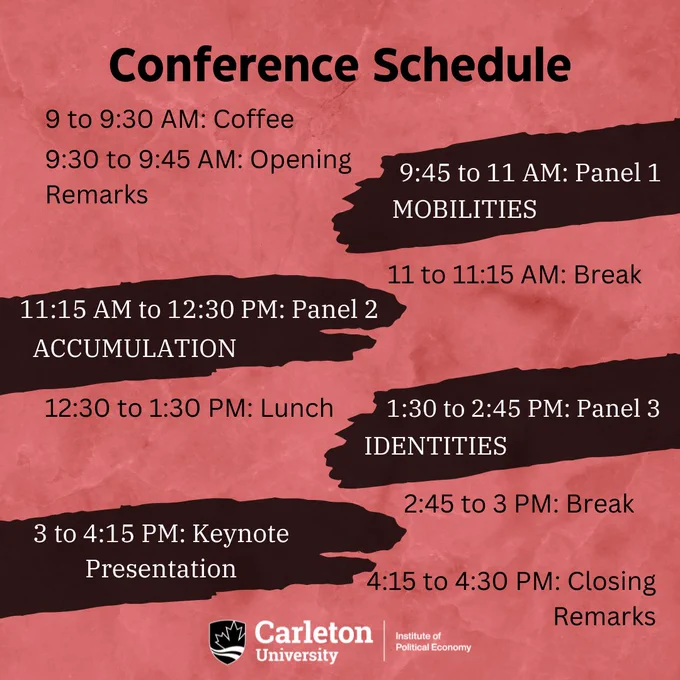 Conference Schedule

9 to 9:30 AM: Coffee

9:30 to 9:45 AM: Opening Remarks

9:45 to 11 AM: Panel 1 MOBILITIES

11 to 11:15 AM: Break

11:15 AM to 12:30 PM: Panel 2 ACCUMULATION

12:30 to 1:30 PM: Lunch

1:30 to 2:45 PM: Panel 3 IDENTITIES

2:45 to 3 PM: Break

3 to 4:15 PM: Keynote Presentation

4:15 to 4:30 PM: Closing Remarks

Carleton University

Institute of Political Economy